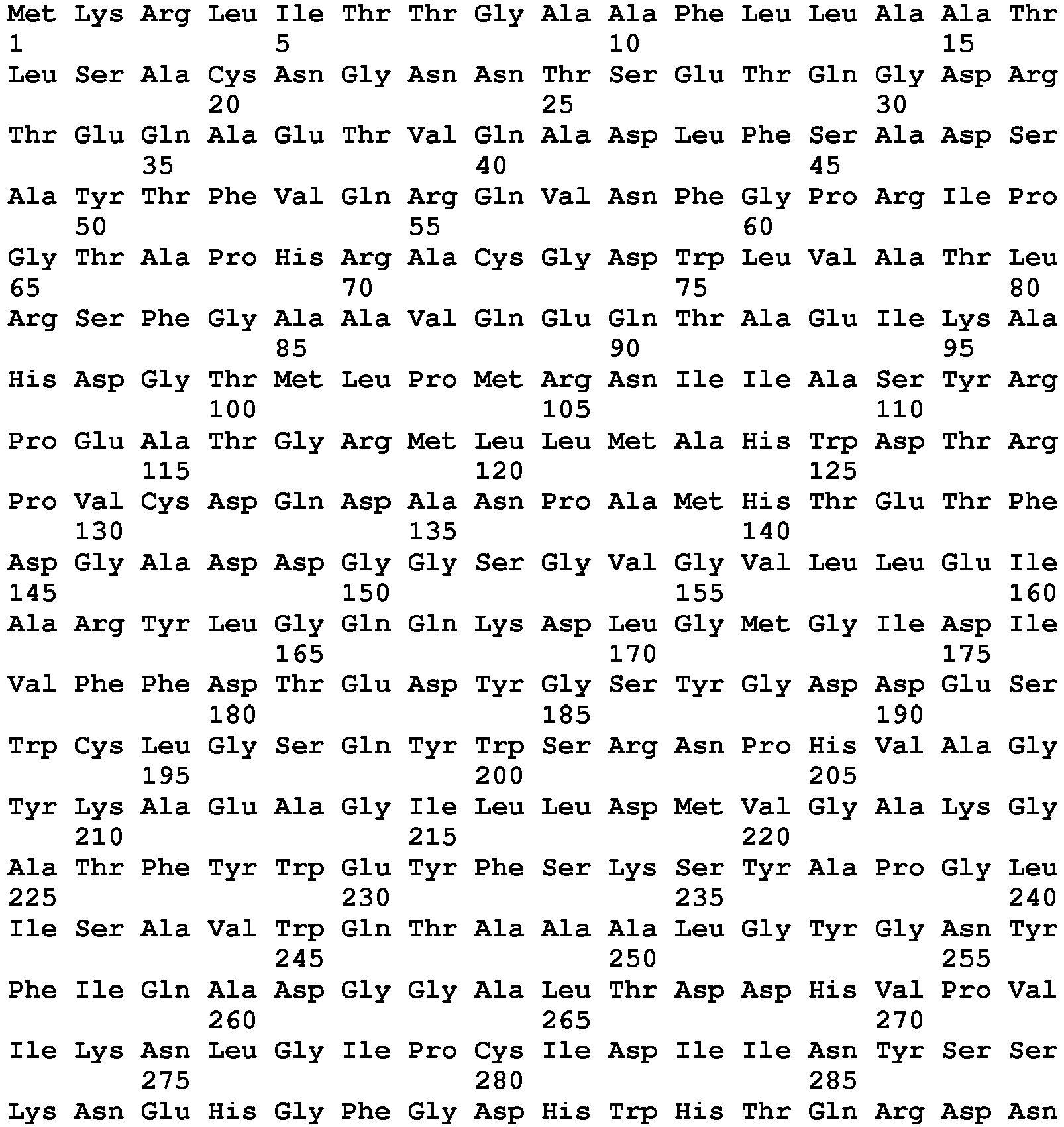 Met Lys Arg Leu Ile Thr Thr Gly Ala Ala Phe Leu Leu Ala Ala Thr
1               5                   10                  15
Leu Ser Ala Cys Asn Gly Asn Asn Thr Ser Glu Thr Gln Gly Asp Arg
            20                  25                  30
Thr Glu Gln Ala Glu Thr Val Gln Ala Asp Leu Phe Ser Ala Asp Ser
        35                  40                  45
Ala Tyr Thr Phe Val Gln Arg Gln Val Asn Phe Gly Pro Arg Ile Pro
    50                  55                  60
Gly Thr Ala Pro His Arg Ala Cys Gly Asp Trp Leu Val Ala Thr Leu
65                  70                  75                  80
Arg Ser Phe Gly Ala Ala Val Gln Glu Gln Thr Ala Glu Ile Lys Ala
                85                  90                  95
His Asp Gly Thr Met Leu Pro Met Arg Asn Ile Ile Ala Ser Tyr Arg
            100                 105                 110
Pro Glu Ala Thr Gly Arg Met Leu Leu Met Ala His Trp Asp Thr Arg
        115                 120                 125
Pro Val Cys Asp Gln Asp Ala Asn Pro Ala Met His Thr Glu Thr Phe
    130                 135                 140
Asp Gly Ala Asp Asp Gly Gly Ser Gly Val Gly Val Leu Leu Glu Ile
145                 150                 155                 160
Ala Arg Tyr Leu Gly Gln Gln Lys Asp Leu Gly Met Gly Ile Asp Ile
                165                 170                 175
Val Phe Phe Asp Thr Glu Asp Tyr Gly Ser Tyr Gly Asp Asp Glu Ser
            180                 185                 190
Trp Cys Leu Gly Ser Gln Tyr Trp Ser Arg Asn Pro His Val Ala Gly
        195                 200                 205
Tyr Lys Ala Glu Ala Gly Ile Leu Leu Asp Met Val Gly Ala Lys Gly
    210                 215                 220
Ala Thr Phe Tyr Trp Glu Tyr Phe Ser Lys Ser Tyr Ala Pro Gly Leu
225                 230                 235                 240
Ile Ser Ala Val Trp Gln Thr Ala Ala Ala Leu Gly Tyr Gly Asn Tyr
                245                 250                 255
Phe Ile Gln Ala Asp Gly Gly Ala Leu Thr Asp Asp His Val Pro Val
            260                 265                 270
Ile Lys Asn Leu Gly Ile Pro Cys Ile Asp Ile Ile Asn Tyr Ser Ser
        275                 280                 285
Lys Asn Glu His Gly Phe Gly Asp His Trp His Thr Gln Arg Asp Asn